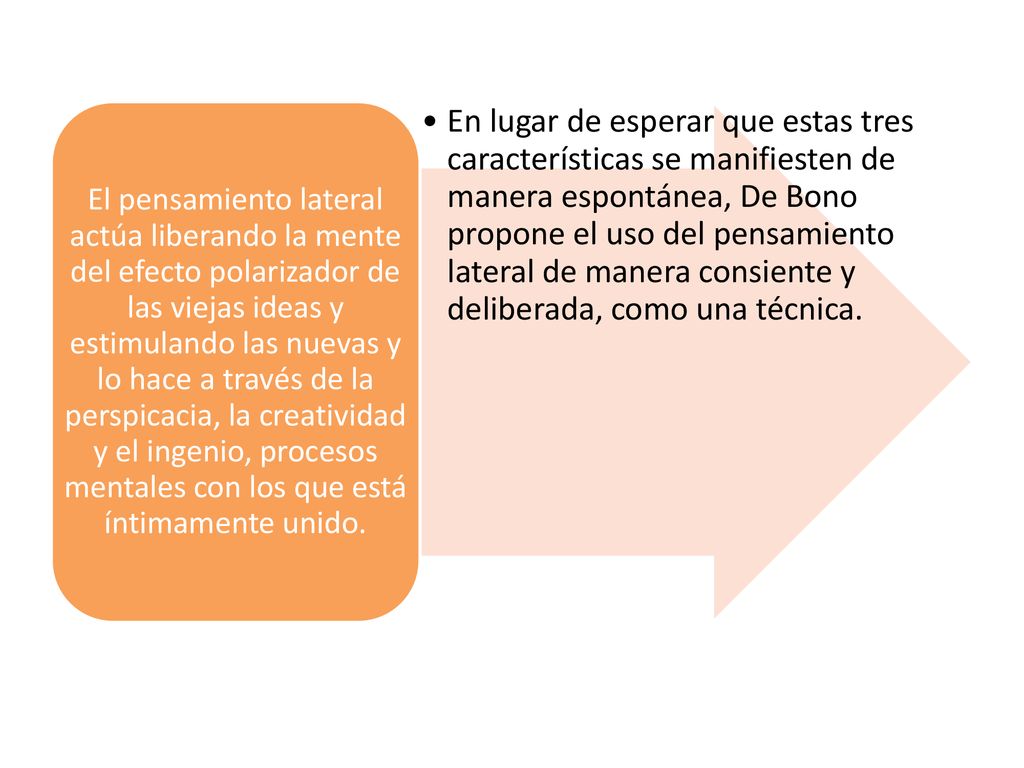 El pensamiento lateral actúa liberando la mente del efecto polarizador de las viejas ideas y estimulando las nuevas y lo hace a través de la perspicacia, la creatividad y el ingenio, procesos mentales con los que está íntimamente unido.

• En lugar de esperar que estas tres características se manifiesten de manera espontánea, De Bono propone el uso del pensamiento lateral de manera consiente y deliberada, como una técnica.